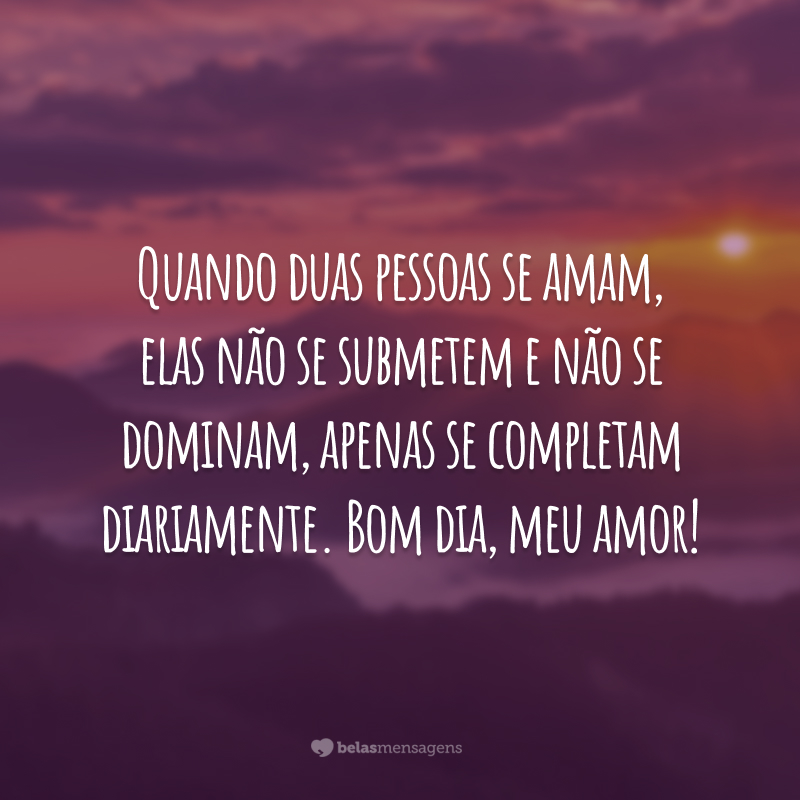 Quando duas pessoas se amam, elas não se submetem e não se dominam, apenas se completam diariamente. Bom dia, meu amor!

belasmensagens